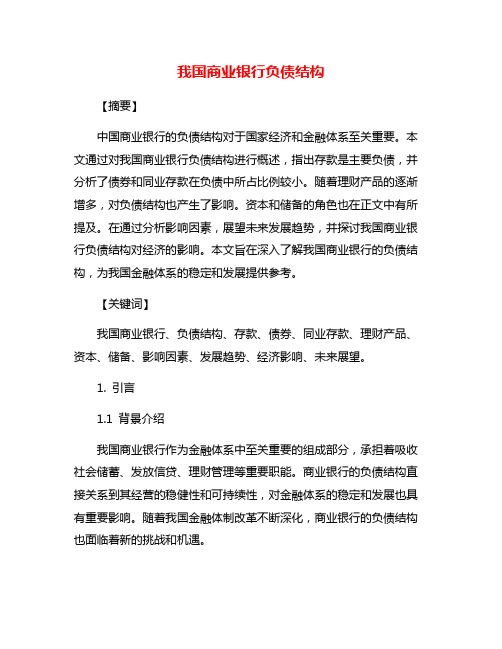 我国商业银行负债结构

【摘要】

中国商业银行的负债结构对于国家经济和金融体系至关重要。本文通过对我国商业银行负债结构进行概述，指出存款是主要负债，并分析了债券和同业存款在负债中所占比例较小。随着理财产品的逐渐增多，对负债结构也产生了影响。资本和储备的角色也在正文中有所提及。在通过分析影响因素，展望未来发展趋势，并探讨我国商业银行负债结构对经济的影响。本文旨在深入了解我国商业银行的负债结构，为我国金融体系的稳定和发展提供参考。

【关键词】

我国商业银行、负债结构、存款、债券、同业存款、理财产品、资本、储备、影响因素、发展趋势、经济影响、未来展望。

1. 引言

1.1 背景介绍

我国商业银行作为金融体系中至关重要的组成部分，承担着吸收社会储蓄、发放信贷、理财管理等重要职能。商业银行的负债结构直接关系到其经营的稳健性和可持续性，对金融体系的稳定和发展也具有重要影响。随着我国金融体制改革不断深化，商业银行的负债结构也面临着新的挑战和机遇。